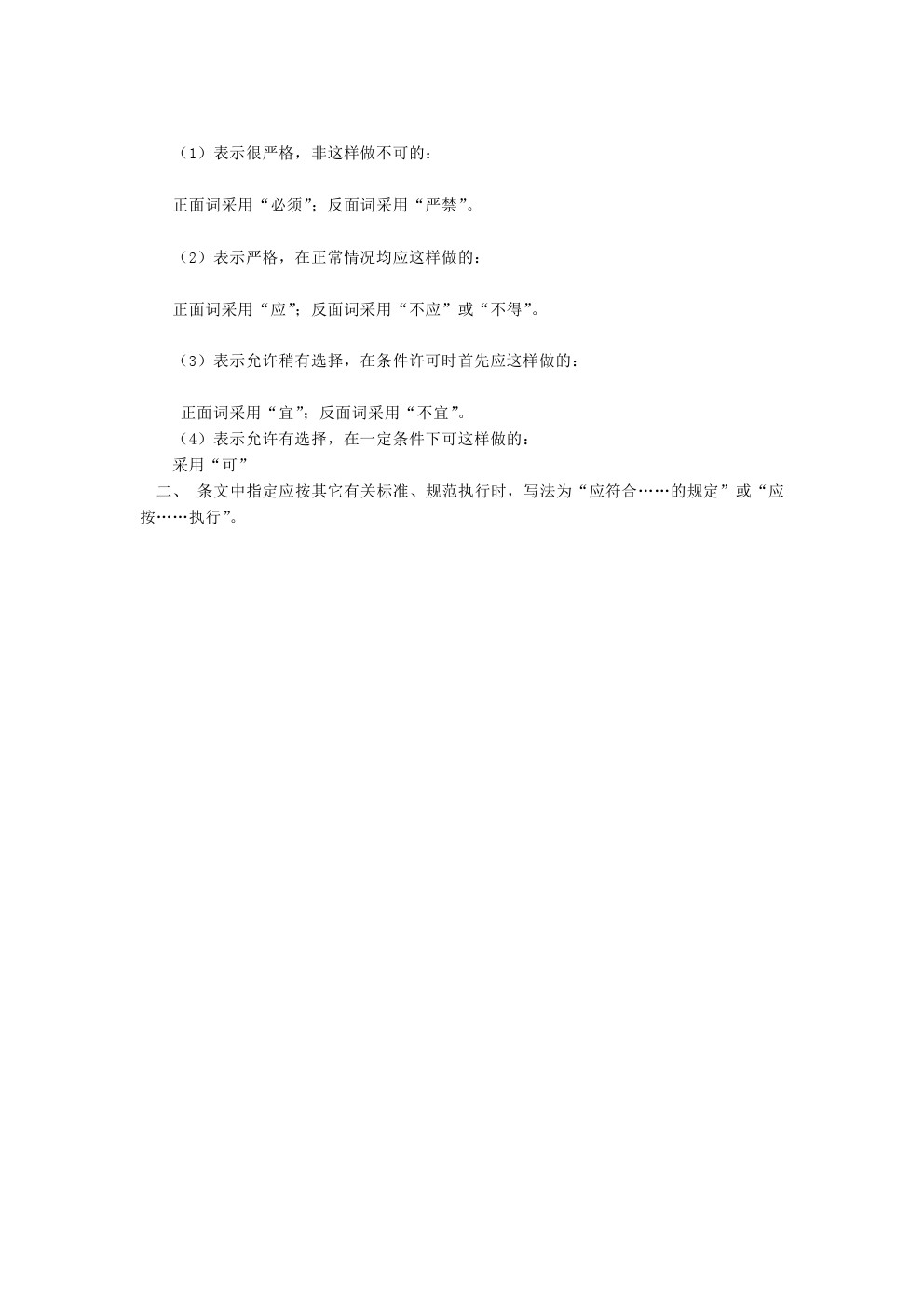 （1）表示很严格，非这样做不可的：

正面词采用“必须”；反面词采用“严禁”。

（2）表示严格，在正常情况均应这样做的：

正面词采用“应”；反面词采用“不应”或“不得”。

（3）表示允许稍有选择，在条件许可时首先应这样做的：

正面词采用“宜”；反面词采用“不宜”。

（4）表示允许有选择，在一定条件下可这样做的：

采用“可”

二、 条文中指定应按其它有关标准、规范执行时，写法为“应符合……的规定”或“应按……执行”。